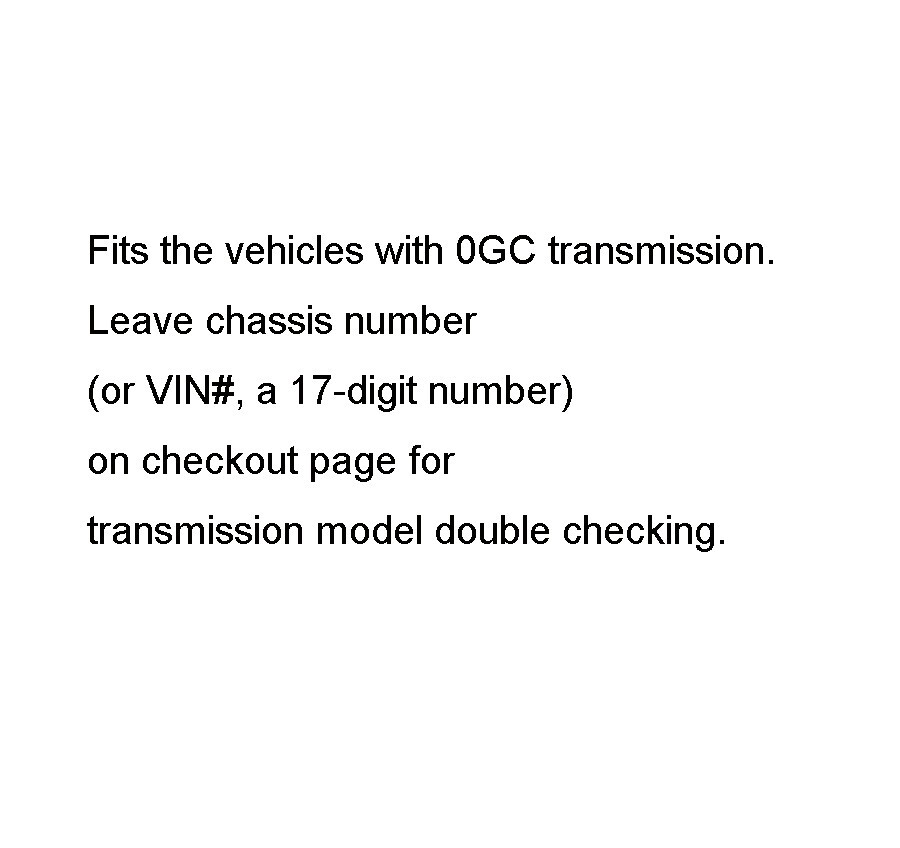 Fits the vehicles with 0GC transmission.

Leave chassis number

(or VIN#, a 17-digit number)

on checkout page for

transmission model double checking.